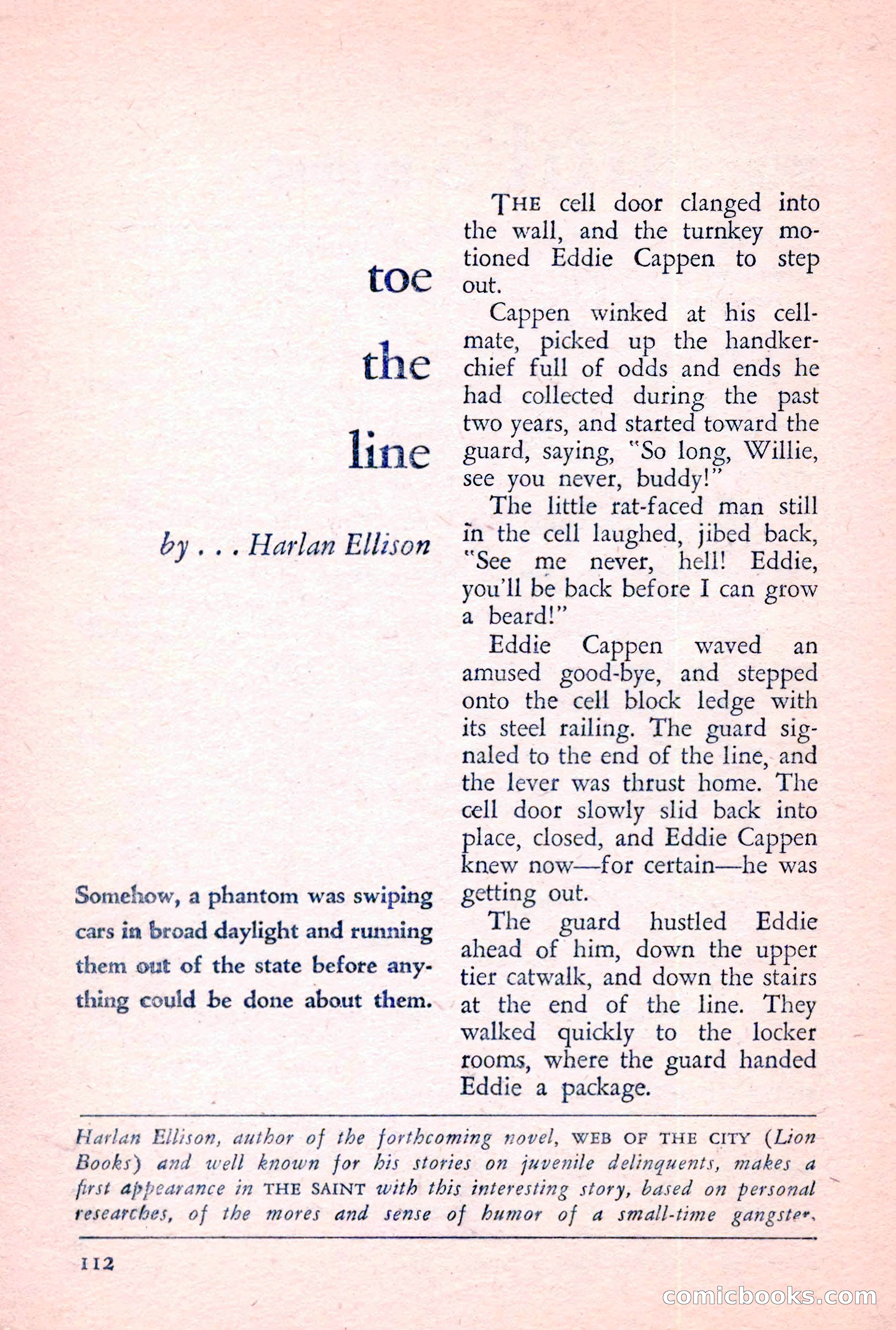 toe

the

line

by . . . Harlan Ellison

Somehow, a phantom was swiping cars in broad daylight and running them out of the state before anything could be done about them.

THE cell door clanged into the wall, and the turnkey motioned Eddie Cappen to step out.

Cappen winked at his cellmate, picked up the handkerchief full of odds and ends he had collected during the past two years, and started toward the guard, saying, "So long, Willie, see you never, buddy!"

The little rat-faced man still in the cell laughed, jibed back, "See me never, hell! Eddie, you'll be back before I can grow a beard!"

Eddie Cappen waved an amused good-bye, and stepped onto the cell block ledge with its steel railing. The guard signaled to the end of the line, and the lever was thrust home. The cell door slowly slid back into place, closed, and Eddie Cappen knew now—for certain—he was getting out.

The guard hustled Eddie ahead of him, down the upper tier catwalk, and down the stairs at the end of the line. They walked quickly to the locker rooms, where the guard handed Eddie a package.

Harlan Ellison, author of the forthcoming novel, WEB OF THE CITY (Lion Books) and well known for his stories on juvenile delinquents, makes a first appearance in THE SAINT with this interesting story, based on personal researches, of the mores and sense of humor of a small-time gangster.

112

comicbooks.com